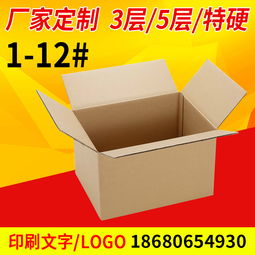 厂家定制 3层/5层/特硬
1-12#

印刷文字/LOGO 18680654930